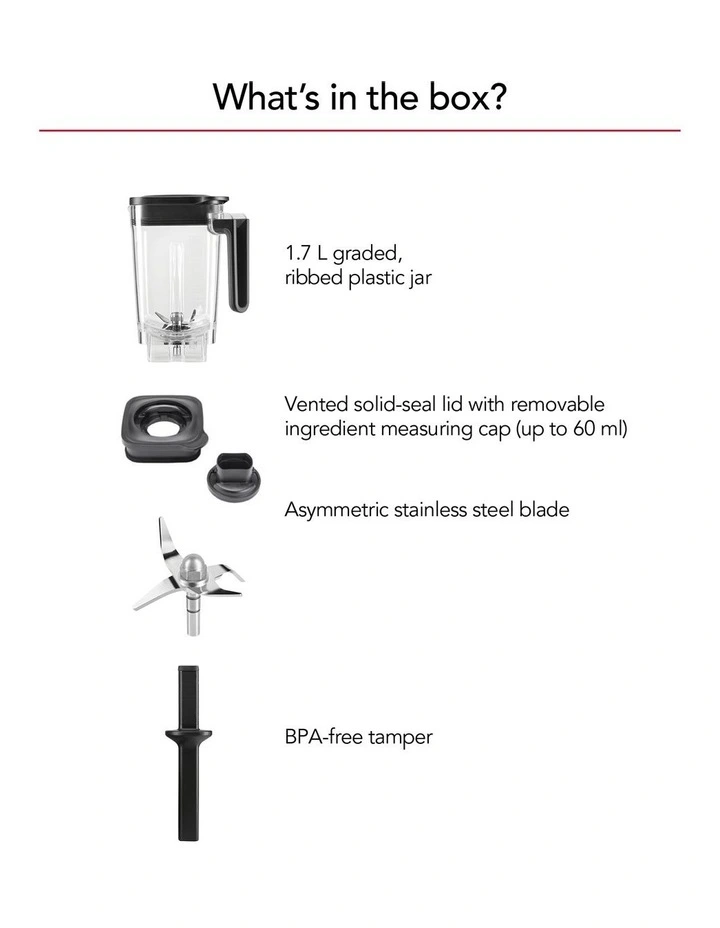 What's in the box?

1.7 L graded, ribbed plastic jar

Vented solid-seal lid with removable ingredient measuring cap (up to 60 ml)

Asymmetric stainless steel blade

BPA-free tamper